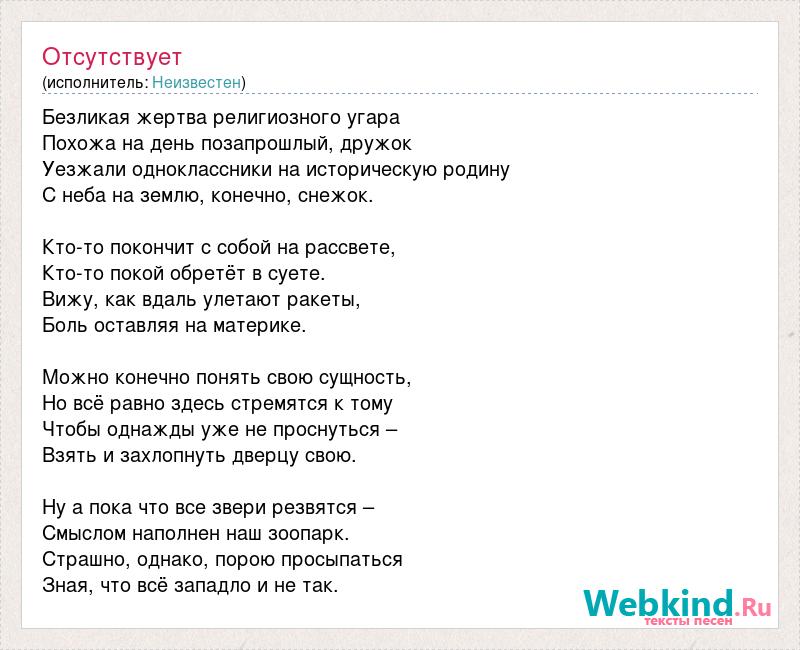 Отсутствует
(исполнитель: Неизвестен)

Безликая жертва религиозного угара
Похожа на день позапрошлый, дружок
Уезжали одноклассники на историческую родину
С неба на землю, конечно, снежок.

Кто-то покончит с собой на рассвете,
Кто-то покой обретёт в суете.
Вижу, как вдаль улетают ракеты,
Боль оставляя на материке.

Можно конечно понять свою сущность,
Но всё равно здесь стремятся к тому
Чтобы однажды уже не проснуться –
Взять и захлопнуть дверцу свою.

Ну а пока что все звери резвятся –
Смыслом наполнен наш зоопарк.
Страшно, однако, порою просыпаться
Зная, что всё западло и не так.

Webkind.Ru
тексты песен